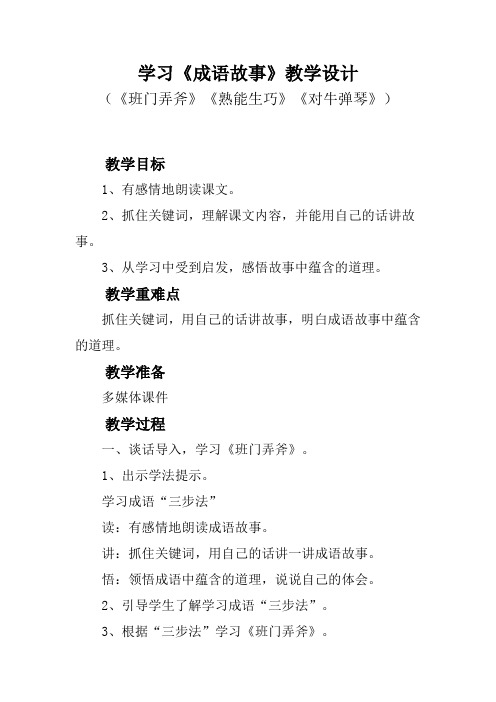 学习《成语故事》教学设计
（《班门弄斧》《熟能生巧》《对牛弹琴》）

教学目标

1、有感情地朗读课文。

2、抓住关键词，理解课文内容，并能用自己的话讲故事。

3、从学习中受到启发，感悟故事中蕴含的道理。

教学重难点

抓住关键词，用自己的话讲故事，明白成语故事中蕴含的道理。

教学准备

多媒体课件

教学过程

一、谈话导入，学习《班门弄斧》。

1、出示学法提示。

学习成语“三步法”

读：有感情地朗读成语故事。

讲：抓住关键词，用自己的话讲一讲成语故事。

悟：领悟成语中蕴含的道理，说说自己的体会。

2、引导学生了解学习成语“三步法”。

3、根据“三步法”学习《班门弄斧》。